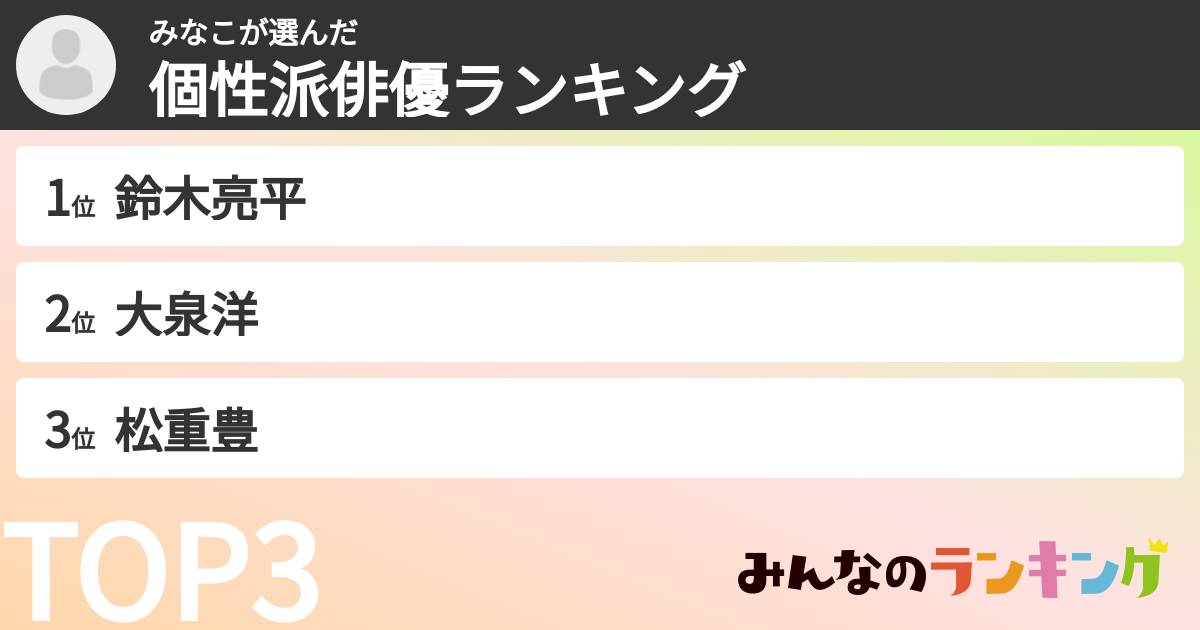 みなこが選んだ
個性派俳優ランキング

1位 鈴木亮平

2位 大泉洋

3位 松重豊

TOP3

みんなのランキング